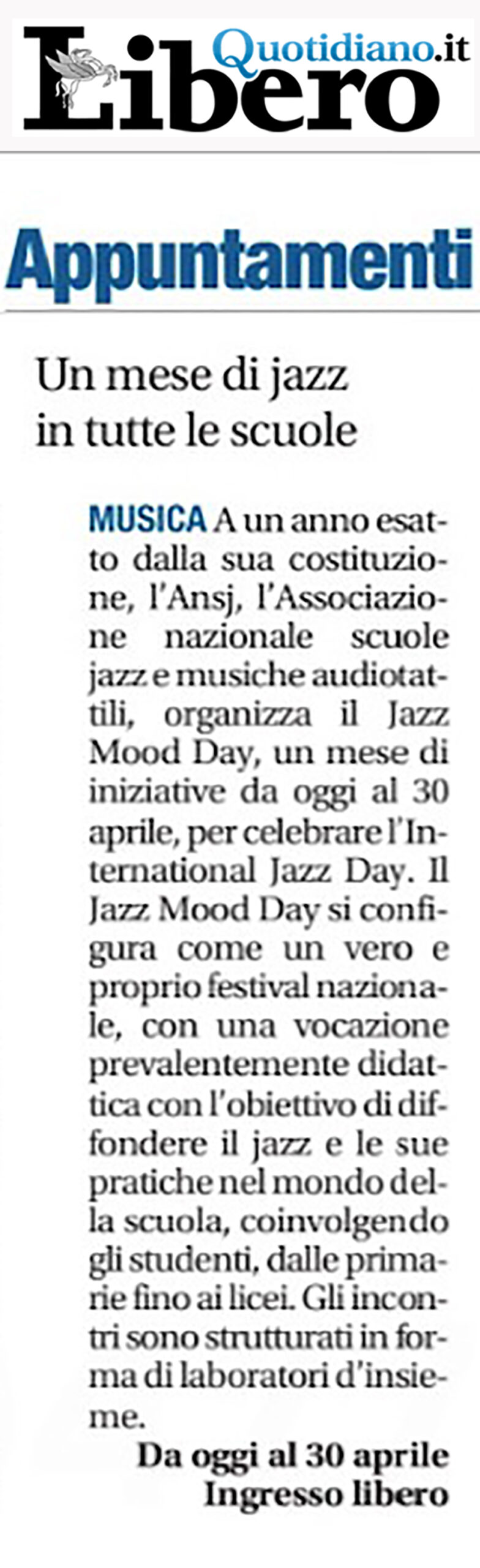 Libero Quotidiano.it

Appuntamenti

Un mese di jazz in tutte le scuole

MUSICA A un anno esatto dalla sua costituzione, l'Ansj, l'Associazione nazionale scuole jazz e musiche audiotattili, organizza il Jazz Mood Day, un mese di iniziative da oggi al 30 aprile, per celebrare l'International Jazz Day. Il Jazz Mood Day si configura come un vero e proprio festival nazionale, con una vocazione prevalentemente didattica con l'obiettivo di diffondere il jazz e le sue pratiche nel mondo della scuola, coinvolgendo gli studenti, dalle primarie fino ai licei. Gli incontri sono strutturati in forma di laboratori d'insieme.

Da oggi al 30 aprile
Ingresso libero